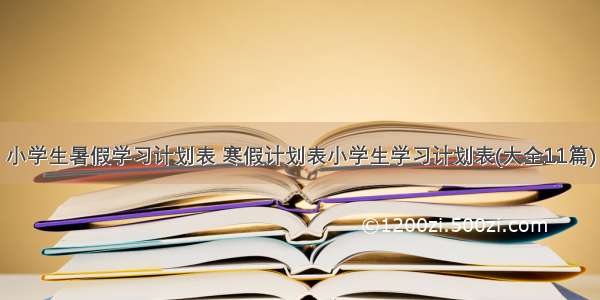 小学生暑假学习计划表 寒假计划表小学生学习计划表(大全11篇)

©1200zi.500zi.com